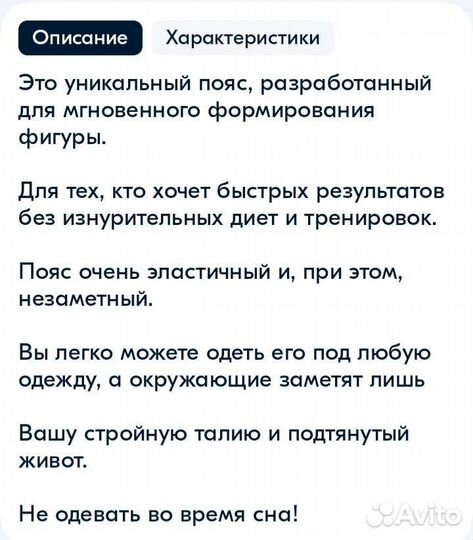 Описание Характеристики

Это уникальный пояс, разработанный для мгновенного формирования фигуры.

Для тех, кто хочет быстрых результатов без изнурительных диет и тренировок.

Пояс очень эластичный и, при этом, незаметный.

Вы легко можете одеть его под любую одежду, а окружающие заметят лишь

Вашу стройную талию и подтянутый живот.

Не одевать во время сна!

Avito